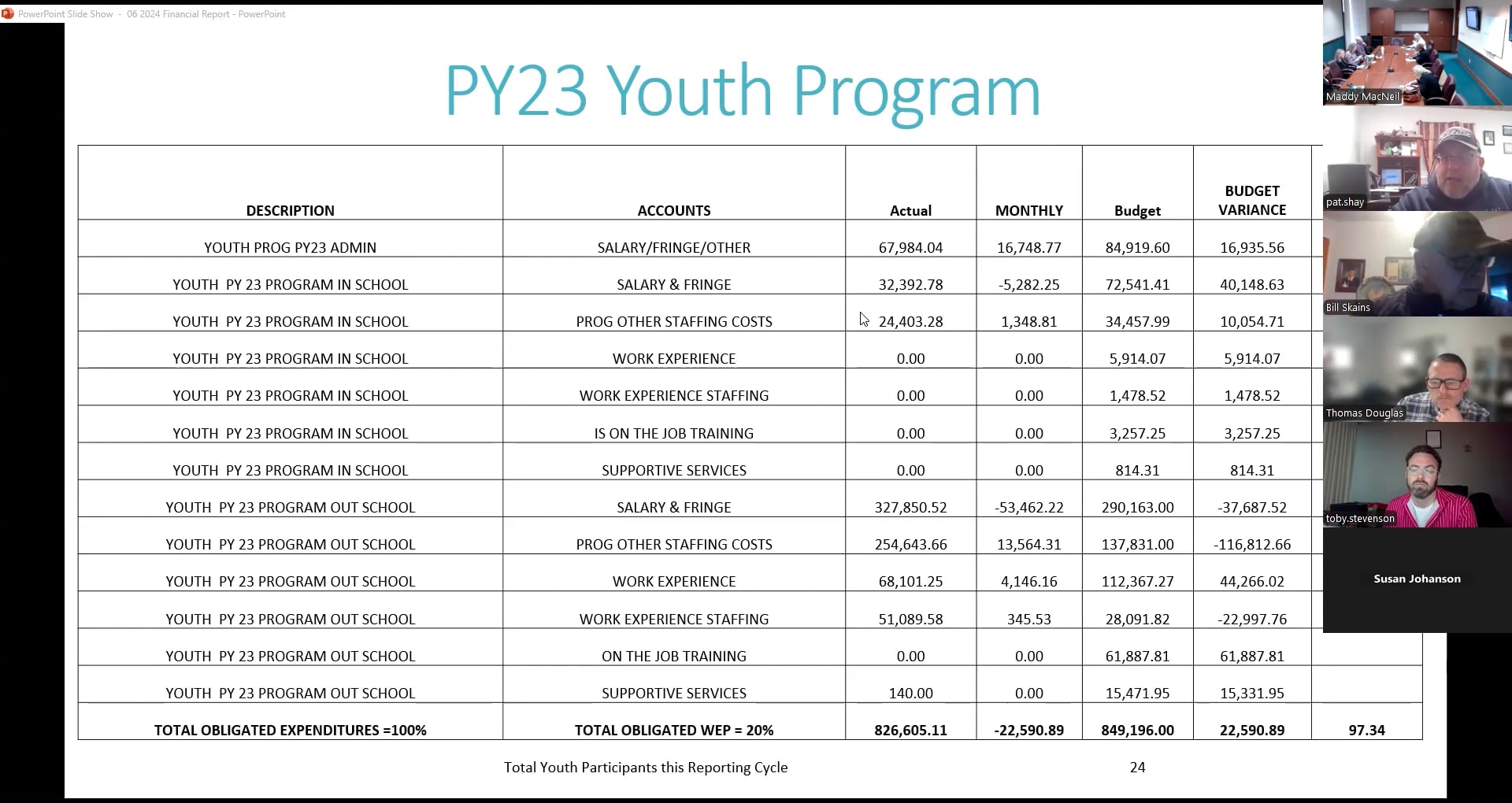 PowerPoint Slide Show - 06 2024 Financial Report - PowerPoint

PY23 Youth Program

| DESCRIPTION | ACCOUNTS | Actual | MONTHLY | Budget | BUDGET VARIANCE | |
|---|---|---|---|---|---|---|
| YOUTH PROG PY23 ADMIN | SALARY/FRINGE/OTHER | 67,984.04 | 16,748.77 | 84,919.60 | 16,935.56 | |
| YOUTH PY 23 PROGRAM IN SCHOOL | SALARY & FRINGE | 32,392.78 | -5,282.25 | 72,541.41 | 40,148.63 | |
| YOUTH PY 23 PROGRAM IN SCHOOL | PROG OTHER STAFFING COSTS | 24,403.28 | 1,348.81 | 34,457.99 | 10,054.71 | |
| YOUTH PY 23 PROGRAM IN SCHOOL | WORK EXPERIENCE | 0.00 | 0.00 | 5,914.07 | 5,914.07 | |
| YOUTH PY 23 PROGRAM IN SCHOOL | WORK EXPERIENCE STAFFING | 0.00 | 0.00 | 1,478.52 | 1,478.52 | |
| YOUTH PY 23 PROGRAM IN SCHOOL | IS ON THE JOB TRAINING | 0.00 | 0.00 | 3,257.25 | 3,257.25 | |
| YOUTH PY 23 PROGRAM IN SCHOOL | SUPPORTIVE SERVICES | 0.00 | 0.00 | 814.31 | 814.31 | |
| YOUTH PY 23 PROGRAM OUT SCHOOL | SALARY & FRINGE | 327,850.52 | -53,462.22 | 290,163.00 | -37,687.52 | |
| YOUTH PY 23 PROGRAM OUT SCHOOL | PROG OTHER STAFFING COSTS | 254,643.66 | 13,564.31 | 137,831.00 | -116,812.66 | |
| YOUTH PY 23 PROGRAM OUT SCHOOL | WORK EXPERIENCE | 68,101.25 | 4,146.16 | 112,367.27 | 44,266.02 | |
| YOUTH PY 23 PROGRAM OUT SCHOOL | WORK EXPERIENCE STAFFING | 51,089.58 | 345.53 | 28,091.82 | -22,997.76 | |
| YOUTH PY 23 PROGRAM OUT SCHOOL | ON THE JOB TRAINING | 0.00 | 0.00 | 61,887.81 | 61,887.81 | |
| YOUTH PY 23 PROGRAM OUT SCHOOL | SUPPORTIVE SERVICES | 140.00 | 0.00 | 15,471.95 | 15,331.95 | |
| TOTAL OBLIGATED EXPENDITURES =100% | TOTAL OBLIGATED WEP = 20% | 826,605.11 | -22,590.89 | 849,196.00 | 22,590.89 | 97.34 |

Total Youth Participants this Reporting Cycle 24

Maddy MacNeil
pat.shay
Bill Skains
Thomas Douglas
toby.stevenson
Susan Johanson